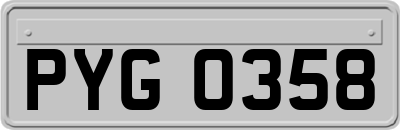 PYG 0358